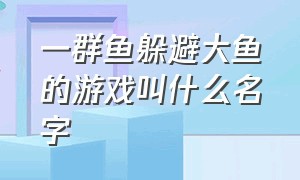 一群鱼躲避大鱼的游戏叫什么名字